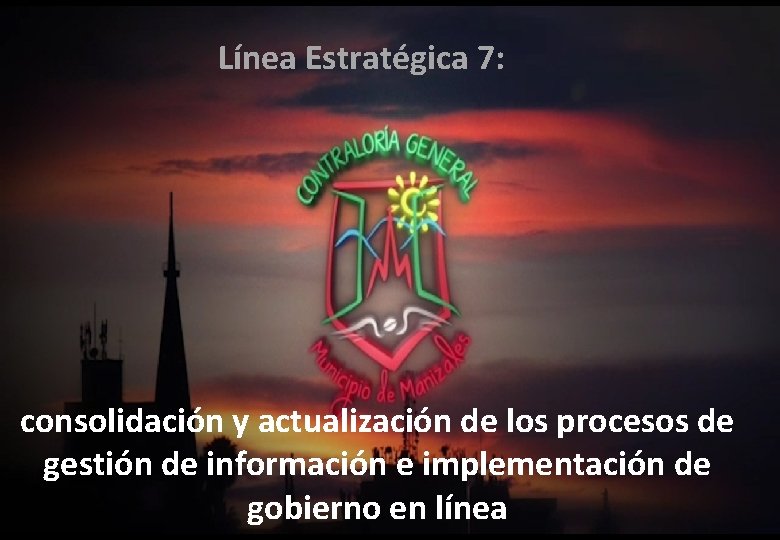 Línea Estratégica 7:

CONTRALORÍA GENERAL

Municipio de Manizales

consolidación y actualización de los procesos de gestión de información e implementación de gobierno en línea